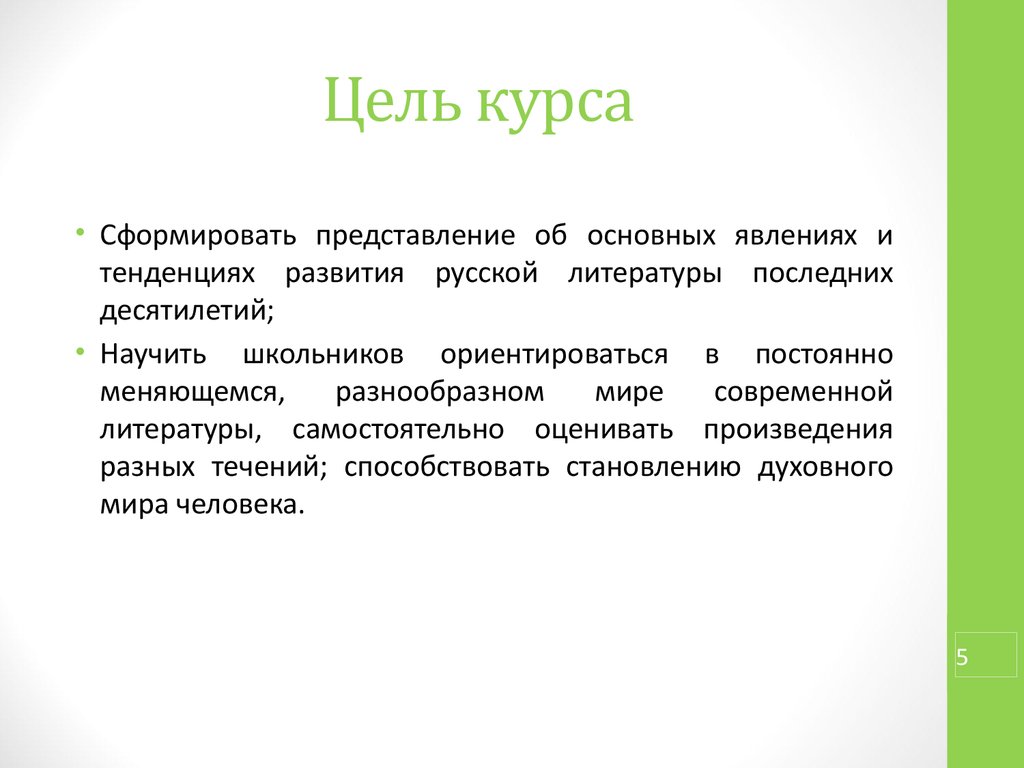 Цель курса

• Сформировать представление об основных явлениях и тенденциях развития русской литературы последних десятилетий;

• Научить школьников ориентироваться в постоянно меняющемся, разнообразном мире современной литературы, самостоятельно оценивать произведения разных течений; способствовать становлению духовного мира человека.

5